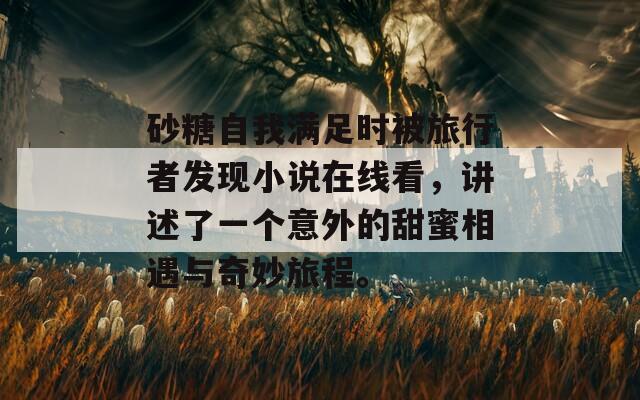 砂糖自我满足时被旅行者发现小说在线看，讲述了一个意外的甜蜜相遇与奇妙旅程。